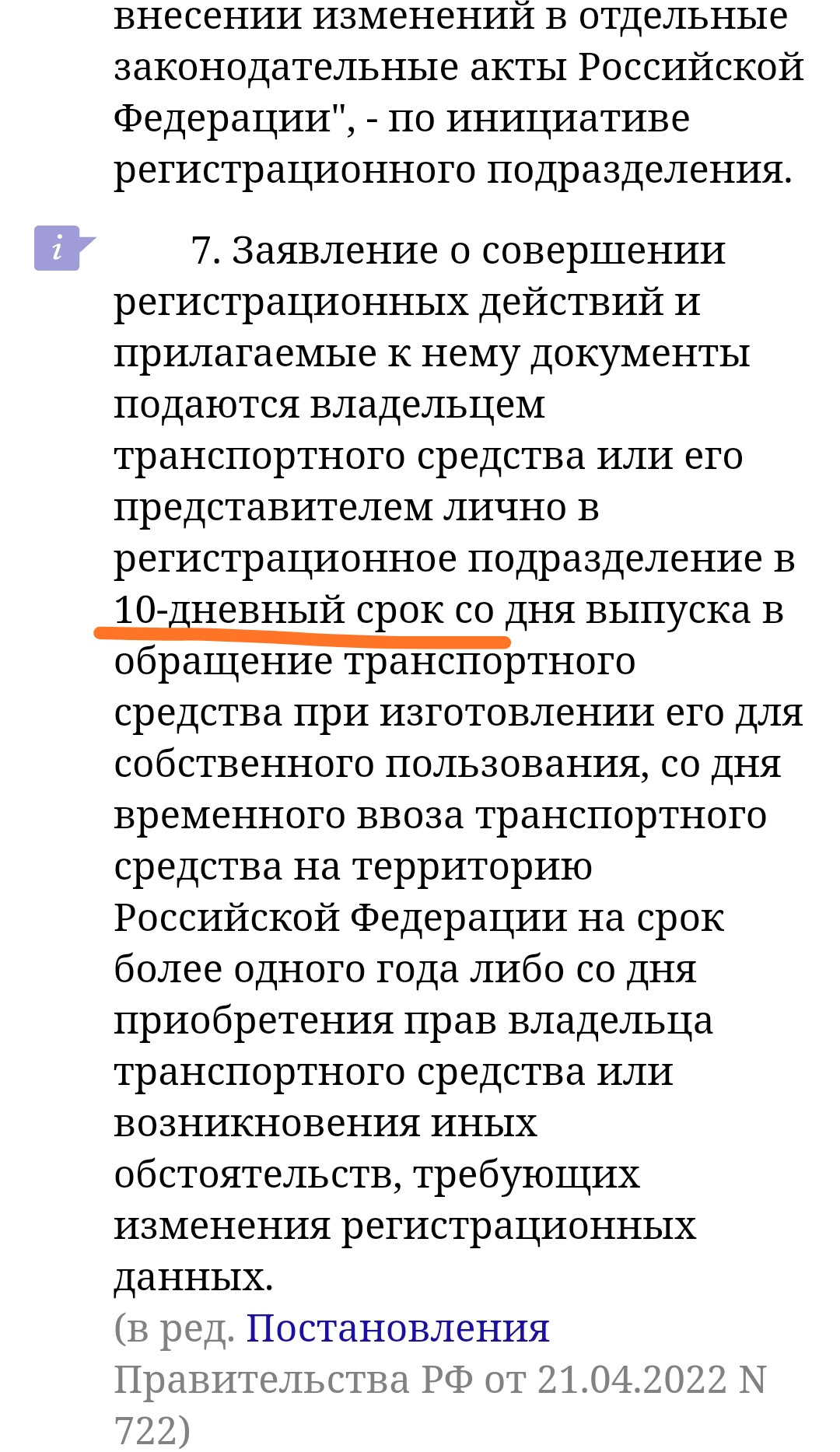 внесении изменений в отдельные законодательные акты Российской Федерации", - по инициативе регистрационного подразделения.

i

7. Заявление о совершении регистрационных действий и прилагаемые к нему документы подаются владельцем транспортного средства или его представителем лично в регистрационное подразделение в 10-дневный срок со дня выпуска в обращение транспортного средства при изготовлении его для собственного пользования, со дня временного ввоза транспортного средства на территорию Российской Федерации на срок более одного года либо со дня приобретения прав владельца транспортного средства или возникновения иных обстоятельств, требующих изменения регистрационных данных.
(в ред. Постановления Правительства РФ от 21.04.2022 N 722)